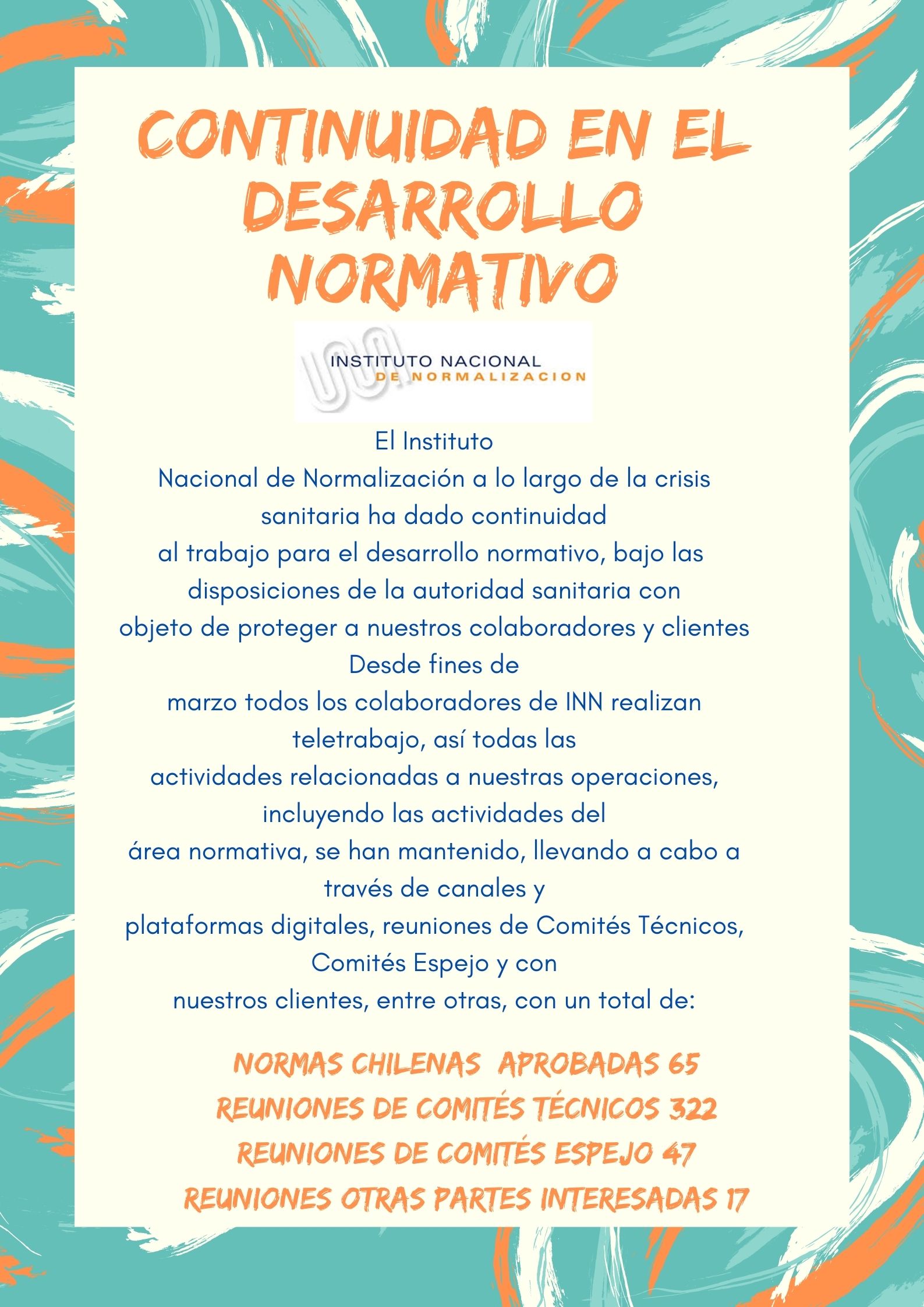 CONTINUIDAD EN EL DESARROLLO NORMATIVO

INSTITUTO NACIONAL DE NORMALIZACION

El Instituto Nacional de Normalización a lo largo de la crisis sanitaria ha dado continuidad al trabajo para el desarrollo normativo, bajo las disposiciones de la autoridad sanitaria con objeto de proteger a nuestros colaboradores y clientes Desde fines de marzo todos los colaboradores de INN realizan teletrabajo, así todas las actividades relacionadas a nuestras operaciones, incluyendo las actividades del área normativa, se han mantenido, llevando a cabo a través de canales y plataformas digitales, reuniones de Comités Técnicos, Comités Espejo y con nuestros clientes, entre otras, con un total de:

NORMAS CHILENAS APROBADAS 65
REUNIONES DE COMITÉS TÉCNICOS 322
REUNIONES DE COMITÉS ESPEJO 47
REUNIONES OTRAS PARTES INTERESADAS 17